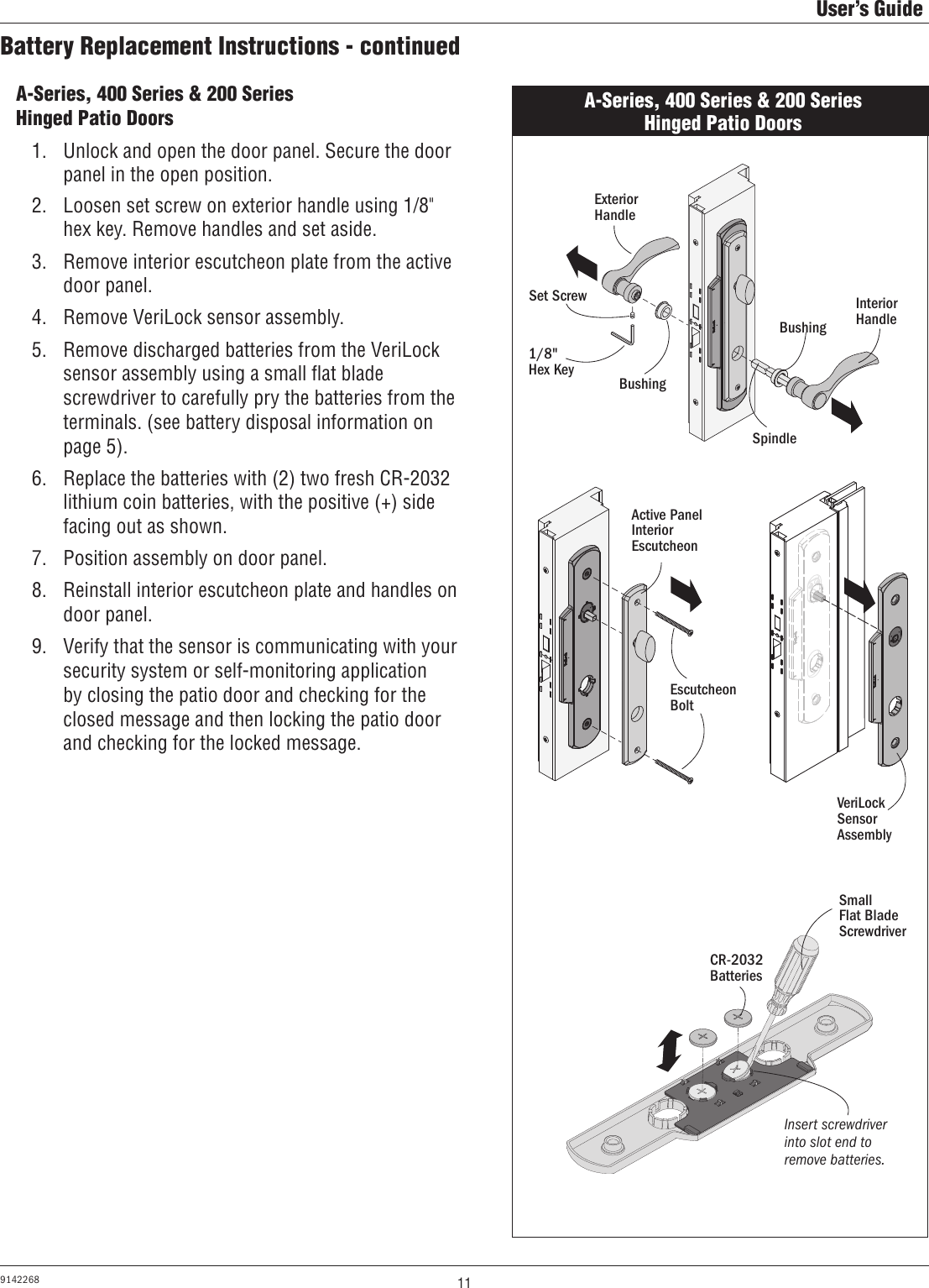 User's Guide

Battery Replacement Instructions - continued

A-Series, 400 Series & 200 Series
Hinged Patio Doors

1. Unlock and open the door panel. Secure the door panel in the open position.

2. Loosen set screw on exterior handle using 1/8" hex key. Remove handles and set aside.

3. Remove interior escutcheon plate from the active door panel.

4. Remove VeriLock sensor assembly.

5. Remove discharged batteries from the VeriLock sensor assembly using a small flat blade screwdriver to carefully pry the batteries from the terminals. (see battery disposal information on page 5).

6. Replace the batteries with (2) two fresh CR-2032 lithium coin batteries, with the positive (+) side facing out as shown.

7. Position assembly on door panel.

8. Reinstall interior escutcheon plate and handles on door panel.

9. Verify that the sensor is communicating with your security system or self-monitoring application by closing the patio door and checking for the closed message and then locking the patio door and checking for the locked message.

A-Series, 400 Series & 200 Series
Hinged Patio Doors

Exterior Handle

Set Screw

1/8" Hex Key

Bushing

Bushing

Interior Handle

Spindle

Active Panel Interior Escutcheon

Escutcheon Bolt

VeriLock Sensor Assembly

Small Flat Blade Screwdriver

CR-2032 Batteries

Insert screwdriver into slot end to remove batteries.

9142268

11